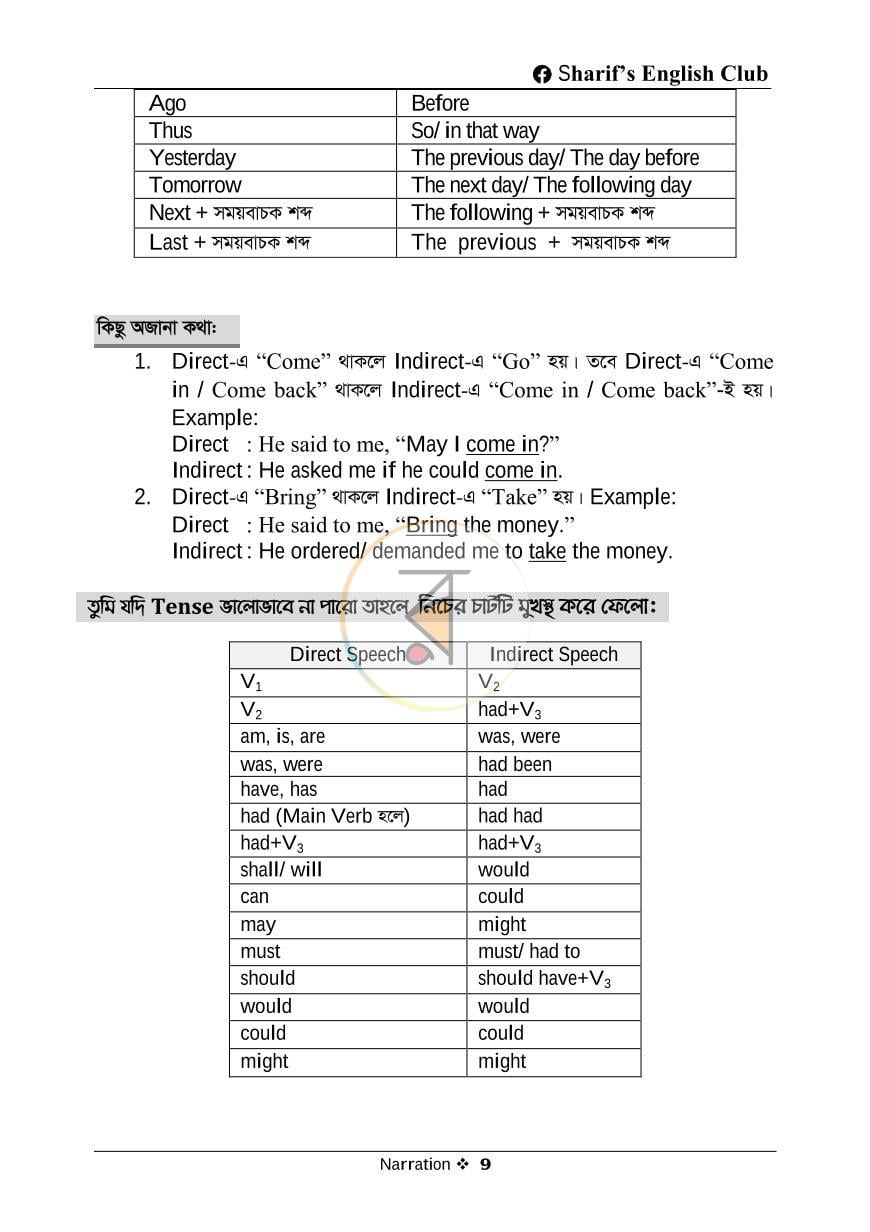 Sharif's English Club

| Ago | Before |
|---|---|
| Thus | So/ in that way |
| Yesterday | The previous day/ The day before |
| Tomorrow | The next day/ The following day |
| Next + সময়বাচক শব্দ | The following + সময়বাচক শব্দ |
| Last + সময়বাচক শব্দ | The previous + সময়বাচক শব্দ |

কিছু অজানা কথা:

1. Direct-এ "Come" থাকলে Indirect-এ "Go" হয়। তবে Direct-এ "Come in / Come back" থাকলে Indirect-এ "Come in / Come back"-ই হয়। Example:
Direct : He said to me, "May I come in?"
Indirect : He asked me if he could come in.
2. Direct-এ "Bring" থাকলে Indirect-এ "Take" হয়। Example:
Direct : He said to me, "Bring the money."
Indirect : He ordered/ demanded me to take the money.

তুমি যদি Tense ভালোভাবে না পারো তাহলে নিচের চার্টটি মুখস্থ করে ফেলো:

| Direct Speech | Indirect Speech |
|---|---|
| $V_1$ | $V_2$ |
| $V_2$ | had+$V_3$ |
| am, is, are | was, were |
| was, were | had been |
| have, has | had |
| had (Main Verb হলে) | had had |
| had+$V_3$ | had+$V_3$ |
| shall/ will | would |
| can | could |
| may | might |
| must | must/ had to |
| should | should have+$V_3$ |
| would | would |
| could | could |
| might | might |

Narration ❖ 9